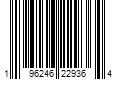 1 96246 22936 4